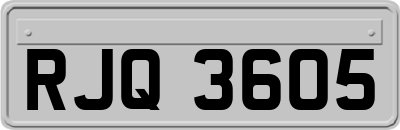 RJQ 3605